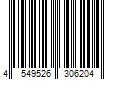 4 549526 306204